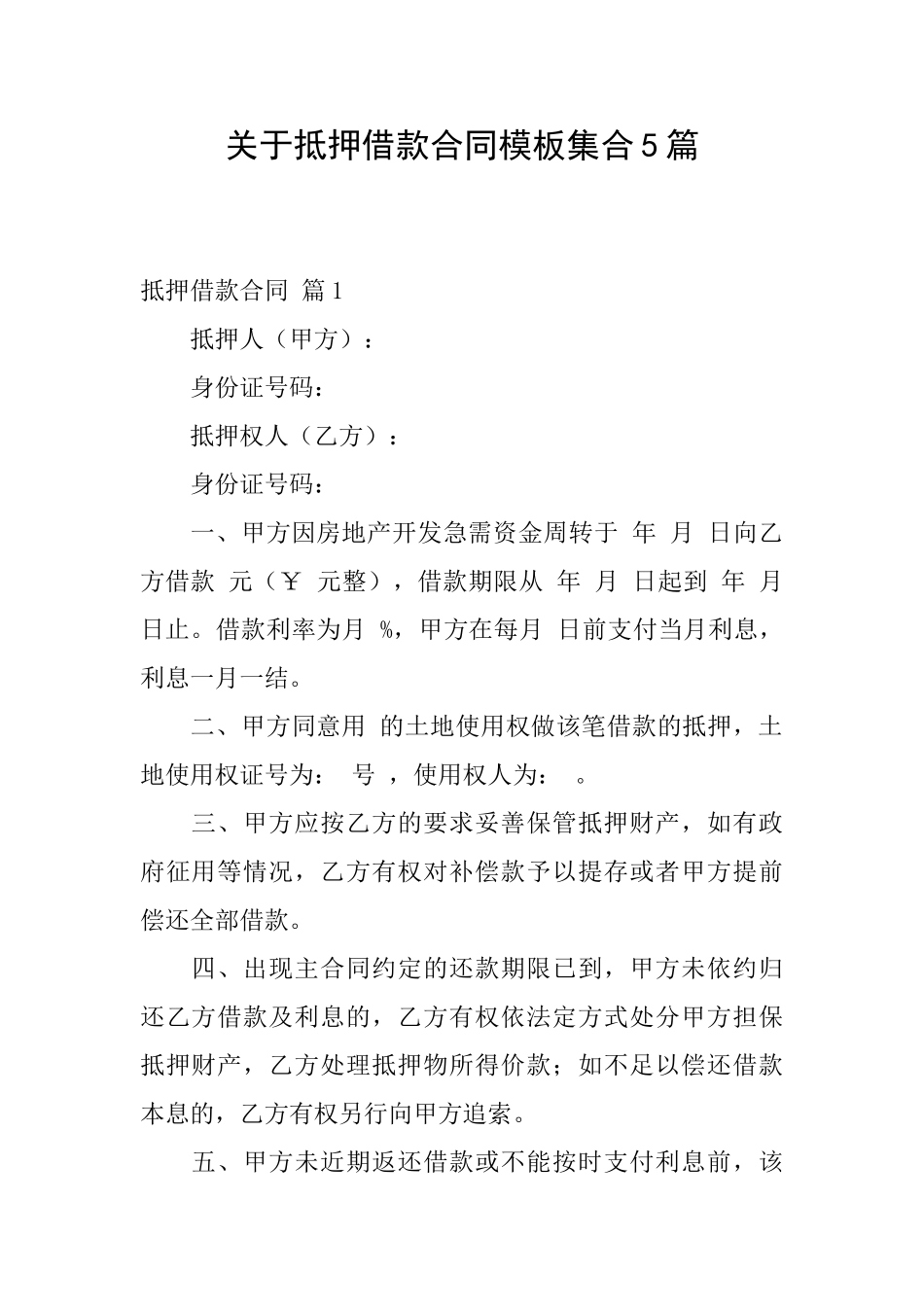 关于抵押借款合同模板集合5篇

抵押借款合同 篇1

抵押人（甲方）：

身份证号码：

抵押权人（乙方）：

身份证号码：

一、甲方因房地产开发急需资金周转于 年 月 日向乙方借款 元（￥ 元整），借款期限从 年 月 日起到 年 月 日止。借款利率为月 %，甲方在每月 日前支付当月利息，利息一月一结。

二、甲方同意用 的土地使用权做该笔借款的抵押，土地使用权证号为： 号 ，使用权人为： 。

三、甲方应按乙方的要求妥善保管抵押财产，如有政府征用等情况，乙方有权对补偿款予以提存或者甲方提前偿还全部借款。

四、出现主合同约定的还款期限已到，甲方未依约归还乙方借款及利息的，乙方有权依法定方式处分甲方担保抵押财产，乙方处理抵押物所得价款；如不足以偿还借款本息的，乙方有权另行向甲方追索。

五、甲方未近期返还借款或不能按时支付利息前，该